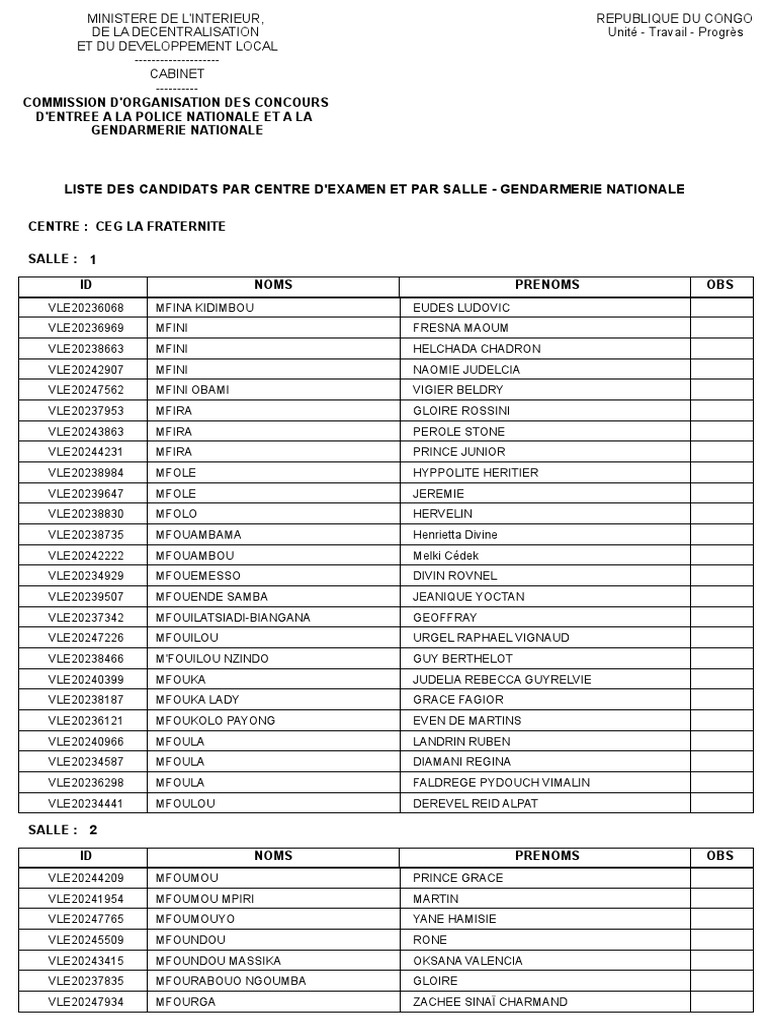 MINISTERE DE L'INTERIEUR,
DE LA DECENTRALISATION
ET DU DEVELOPPEMENT LOCAL
--------------------
CABINET
----------
COMMISSION D'ORGANISATION DES CONCOURS D'ENTREE A LA POLICE NATIONALE ET A LA GENDARMERIE NATIONALE

REPUBLIQUE DU CONGO
Unité - Travail - Progrès

LISTE DES CANDIDATS PAR CENTRE D'EXAMEN ET PAR SALLE - GENDARMERIE NATIONALE

CENTRE : CEG LA FRATERNITE

SALLE : 1

| ID | NOMS | PRENOMS | OBS |
|---|---|---|---|
| VLE20236068 | MFINA KIDIMBOU | EUDES LUDOVIC | |
| VLE20236969 | MFINI | FRESNA MAOUM | |
| VLE20238663 | MFINI | HELCHADA CHADRON | |
| VLE20242907 | MFINI | NAOMIE JUDELCIA | |
| VLE20247562 | MFINI OBAMI | VIGIER BELDRY | |
| VLE20237953 | MFIRA | GLOIRE ROSSINI | |
| VLE20243863 | MFIRA | PEROLE STONE | |
| VLE20244231 | MFIRA | PRINCE JUNIOR | |
| VLE20238984 | MFOLE | HYPPOLITE HERITIER | |
| VLE20239647 | MFOLE | JEREMIE | |
| VLE20238830 | MFOLO | HERVELIN | |
| VLE20238735 | MFOUAMBAMA | Henrietta Divine | |
| VLE20242222 | MFOUAMBOU | Melki Cédek | |
| VLE20234929 | MFOUEMESSO | DIVIN ROVNEL | |
| VLE20239507 | MFOUENDE SAMBA | JEANIQUE YOCTAN | |
| VLE20237342 | MFOUILATSIADI-BIANGANA | GEOFFRAY | |
| VLE20247226 | MFOUILOU | URGEL RAPHAEL VIGNAUD | |
| VLE20238466 | M'FOUILOU NZINDO | GUY BERTHELOT | |
| VLE20240399 | MFOUKA | JUDELIA REBECCA GUYRELVIE | |
| VLE20238187 | MFOUKA LADY | GRACE FAGIOR | |
| VLE20236121 | MFOUKOLO PAYONG | EVEN DE MARTINS | |
| VLE20240966 | MFOULA | LANDRIN RUBEN | |
| VLE20234587 | MFOULA | DIAMANI REGINA | |
| VLE20236298 | MFOULA | FALDREGE PYDOUCH VIMALIN | |
| VLE20234441 | MFOULOU | DEREVEL REID ALPAT | |

SALLE : 2

| ID | NOMS | PRENOMS | OBS |
|---|---|---|---|
| VLE20244209 | MFOUMOU | PRINCE GRACE | |
| VLE20241954 | MFOUMOU MPIRI | MARTIN | |
| VLE20247765 | MFOUMOUYO | YANE HAMISIE | |
| VLE20245509 | MFOUNDOU | RONE | |
| VLE20243415 | MFOUNDOU MASSIKA | OKSANA VALENCIA | |
| VLE20237835 | MFOURABOUO NGOUMBA | GLOIRE | |
| VLE20247934 | MFOURGA | ZACHEE SINAÏ CHARMAND | |